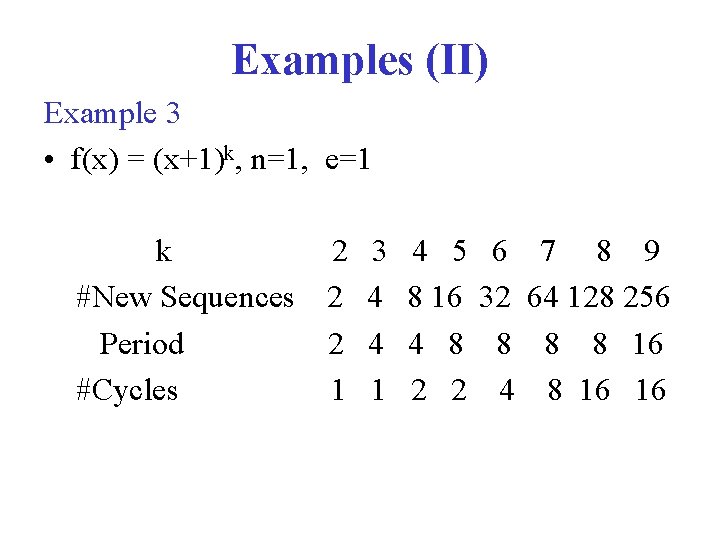 Examples (II)

Example 3

• $f(x) = (x+1)^k$, n=1, e=1

| k | 2 | 3 | 4 | 5 | 6 | 7 | 8 | 9 |
|---|---|---|---|---|---|---|---|---|
| #New Sequences | 2 | 4 | 8 | 16 | 32 | 64 | 128 | 256 |
| Period | 2 | 4 | 4 | 8 | 8 | 8 | 8 | 16 |
| #Cycles | 1 | 1 | 2 | 2 | 4 | 8 | 16 | 16 |